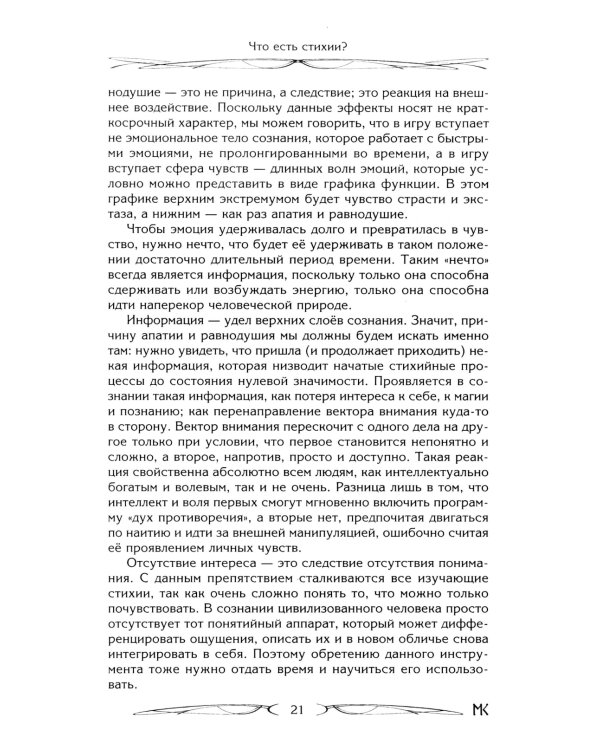 Что есть стихии?

нодушие — это не причина, а следствие; это реакция на внешнее воздействие. Поскольку данные эффекты носят не краткосрочный характер, мы можем говорить, что в игру вступает не эмоциональное тело сознания, которое работает с быстрыми эмоциями, не пролонгированными во времени, а в игру вступает сфера чувств — длинных волн эмоций, которые условно можно представить в виде графика функции. В этом графике верхним экстремумом будет чувство страсти и экстаза, а нижним — как раз апатия и равнодушие.

Чтобы эмоция удерживалась долго и превратилась в чувство, нужно нечто, что будет её удерживать в таком положении достаточно длительный период времени. Таким «нечто» всегда является информация, поскольку только она способна сдерживать или возбуждать энергию, только она способна идти наперекор человеческой природе.

Информация — удел верхних слоёв сознания. Значит, причину апатии и равнодушия мы должны будем искать именно там: нужно увидеть, что пришла (и продолжает приходить) некая информация, которая низводит начатые стихийные процессы до состояния нулевой значимости. Проявляется в сознании такая информация, как потеря интереса к себе, к магии и познанию; как перенаправление вектора внимания куда-то в сторону. Вектор внимания перескочит с одного дела на другое только при условии, что первое становится непонятно и сложно, а второе, напротив, просто и доступно. Такая реакция свойственна абсолютно всем людям, как интеллектуально богатым и волевым, так и не очень. Разница лишь в том, что интеллект и воля первых смогут мгновенно включить программу «дух противоречия», а вторые нет, предпочитая двигаться по наитию и идти за внешней манипуляцией, ошибочно считая её проявлением личных чувств.

Отсутствие интереса — это следствие отсутствия понимания. С данным препятствием сталкиваются все изучающие стихии, так как очень сложно понять то, что можно только почувствовать. В сознании цивилизованного человека просто отсутствует тот понятийный аппарат, который может дифференцировать ощущения, описать их и в новом обличье снова интегрировать в себя. Поэтому обретению данного инструмента тоже нужно отдать время и научиться его использовать.

21

МК